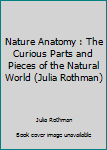 Nature Anatomy : The Curious Parts and Pieces of the Natural World (Julia Rothman)

Julia Rothman

Book cover image unavailable